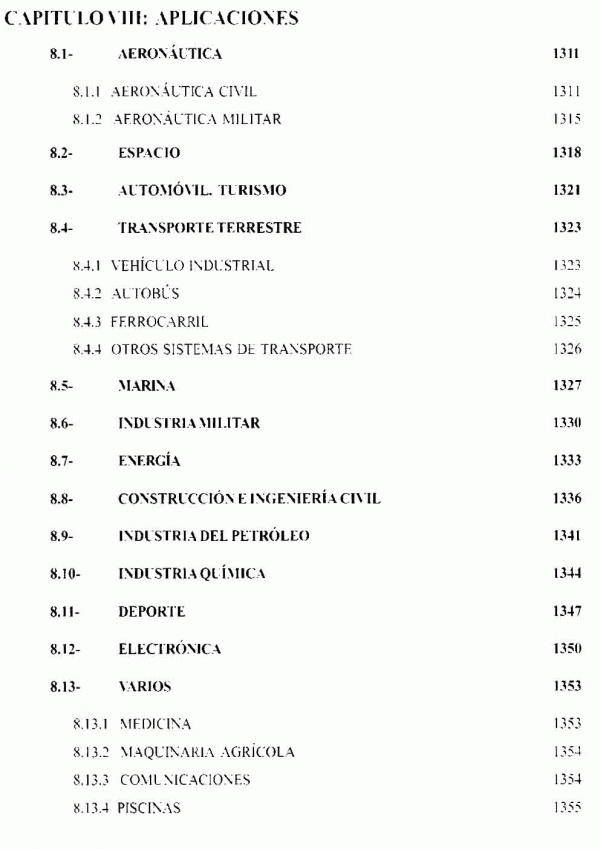 CAPITULO VIII: APLICACIONES

8.1- AERONÁUTICA 1311

8.1.1 AERONÁUTICA CIVIL 1311

8.1.2 AERONÁUTICA MILITAR 1315

8.2- ESPACIO 1318

8.3- AUTOMÓVIL. TURISMO 1321

8.4- TRANSPORTE TERRESTRE 1323

8.4.1 VEHÍCULO INDUSTRIAL 1323

8.4.2 AUTOBÚS 1324

8.4.3 FERROCARRIL 1325

8.4.4 OTROS SISTEMAS DE TRANSPORTE 1326

8.5- MARINA 1327

8.6- INDUSTRIA MILITAR 1330

8.7- ENERGÍA 1333

8.8- CONSTRUCCIÓN E INGENIERÍA CIVIL 1336

8.9- INDUSTRIA DEL PETRÓLEO 1341

8.10- INDUSTRIA QUÍMICA 1344

8.11- DEPORTE 1347

8.12- ELECTRÓNICA 1350

8.13- VARIOS 1353

8.13.1 MEDICINA 1353

8.13.2 MAQUINARIA AGRÍCOLA 1354

8.13.3 COMUNICACIONES 1354

8.13.4 PISCINAS 1355